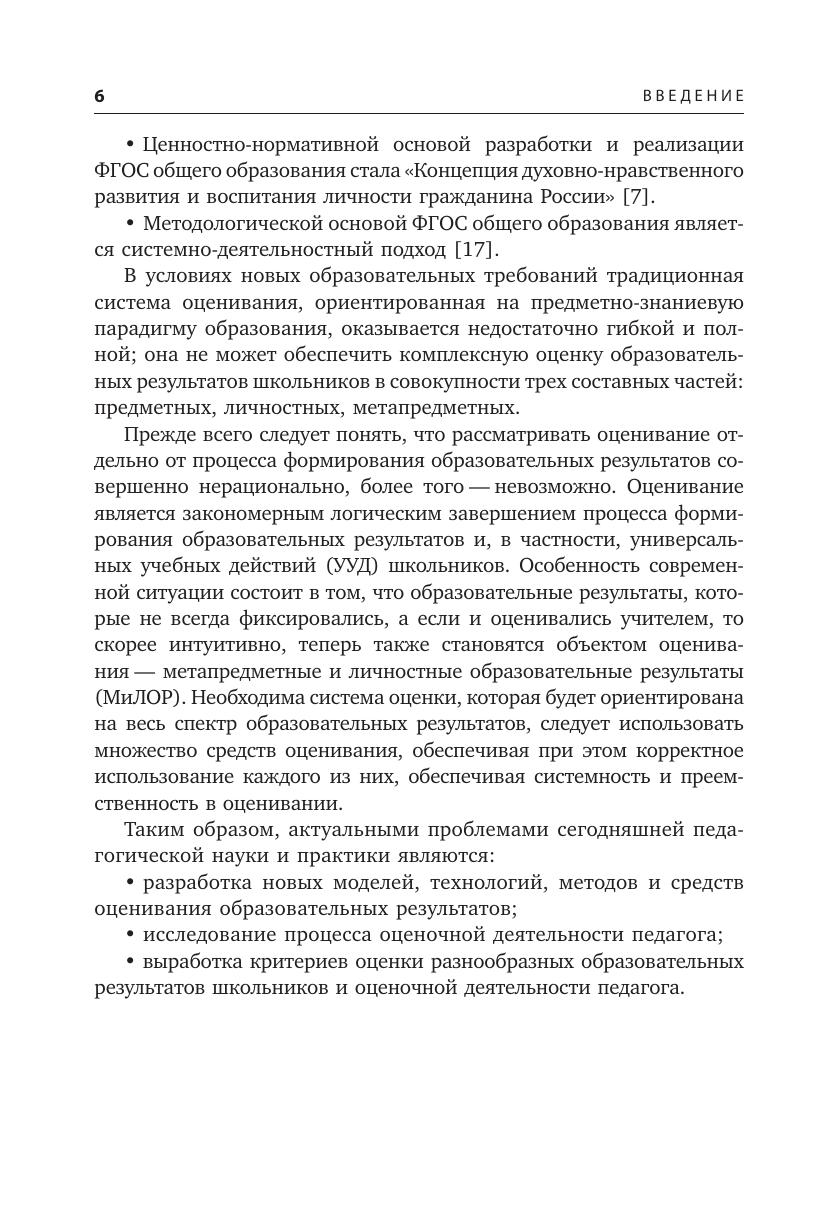 6 ВВЕДЕНИЕ

• Ценностно-нормативной основой разработки и реализации ФГОС общего образования стала «Концепция духовно-нравственного развития и воспитания личности гражданина России» [7].

• Методологической основой ФГОС общего образования является системно-деятельностный подход [17].

В условиях новых образовательных требований традиционная система оценивания, ориентированная на предметно-знаниевую парадигму образования, оказывается недостаточно гибкой и полной; она не может обеспечить комплексную оценку образовательных результатов школьников в совокупности трех составных частей: предметных, личностных, метапредметных.

Прежде всего следует понять, что рассматривать оценивание отдельно от процесса формирования образовательных результатов совершенно нерационально, более того — невозможно. Оценивание является закономерным логическим завершением процесса формирования образовательных результатов и, в частности, универсальных учебных действий (УУД) школьников. Особенность современной ситуации состоит в том, что образовательные результаты, которые не всегда фиксировались, а если и оценивались учителем, то скорее интуитивно, теперь также становятся объектом оценивания — метапредметные и личностные образовательные результаты (МиЛОР). Необходима система оценки, которая будет ориентирована на весь спектр образовательных результатов, следует использовать множество средств оценивания, обеспечивая при этом корректное использование каждого из них, обеспечивая системность и преемственность в оценивании.

Таким образом, актуальными проблемами сегодняшней педагогической науки и практики являются:

• разработка новых моделей, технологий, методов и средств оценивания образовательных результатов;

• исследование процесса оценочной деятельности педагога;

• выработка критериев оценки разнообразных образовательных результатов школьников и оценочной деятельности педагога.